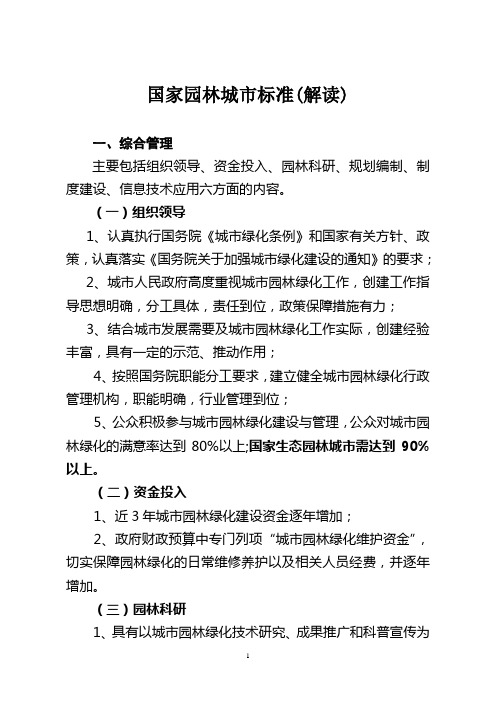 国家园林城市标准(解读)

一、综合管理

主要包括组织领导、资金投入、园林科研、规划编制、制度建设、信息技术应用六方面的内容。

（一）组织领导

1、认真执行国务院《城市绿化条例》和国家有关方针、政策，认真落实《国务院关于加强城市绿化建设的通知》的要求；

2、城市人民政府高度重视城市园林绿化工作，创建工作指导思想明确，分工具体，责任到位，政策保障措施有力；

3、结合城市发展需要及城市园林绿化工作实际，创建经验丰富，具有一定的示范、推动作用；

4、按照国务院职能分工要求，建立健全城市园林绿化行政管理机构，职能明确，行业管理到位；

5、公众积极参与城市园林绿化建设与管理，公众对城市园林绿化的满意率达到 80%以上;国家生态园林城市需达到 90%以上。

（二）资金投入

1、近 3 年城市园林绿化建设资金逐年增加；

2、政府财政预算中专门列项“城市园林绿化维护资金”，切实保障园林绿化的日常维修养护以及相关人员经费，并逐年增加。

（三）园林科研

1、具有以城市园林绿化技术研究、成果推广和科普宣传为

1